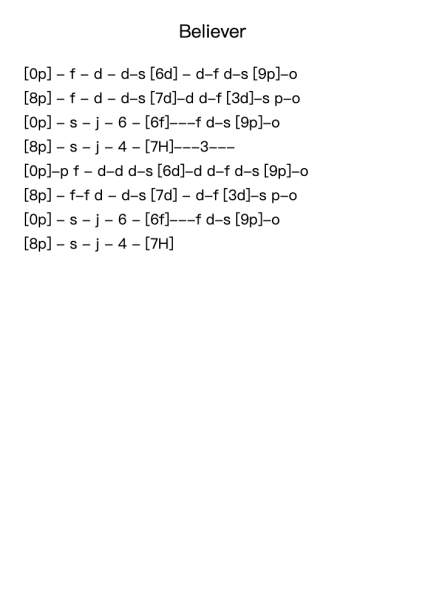 Believer

[0p] – f – d – d–s [6d] – d–f d–s [9p]–o
[8p] – f – d – d–s [7d]–d d–f [3d]–s p–o
[0p] – s – j – 6 – [6f]–––f d–s [9p]–o
[8p] – s – j – 4 – [7H]–––3–––
[0p]–p f – d–d d–s [6d]–d d–f d–s [9p]–o
[8p] – f–f d – d–s [7d] – d–f [3d]–s p–o
[0p] – s – j – 6 – [6f]–––f d–s [9p]–o
[8p] – s – j – 4 – [7H]